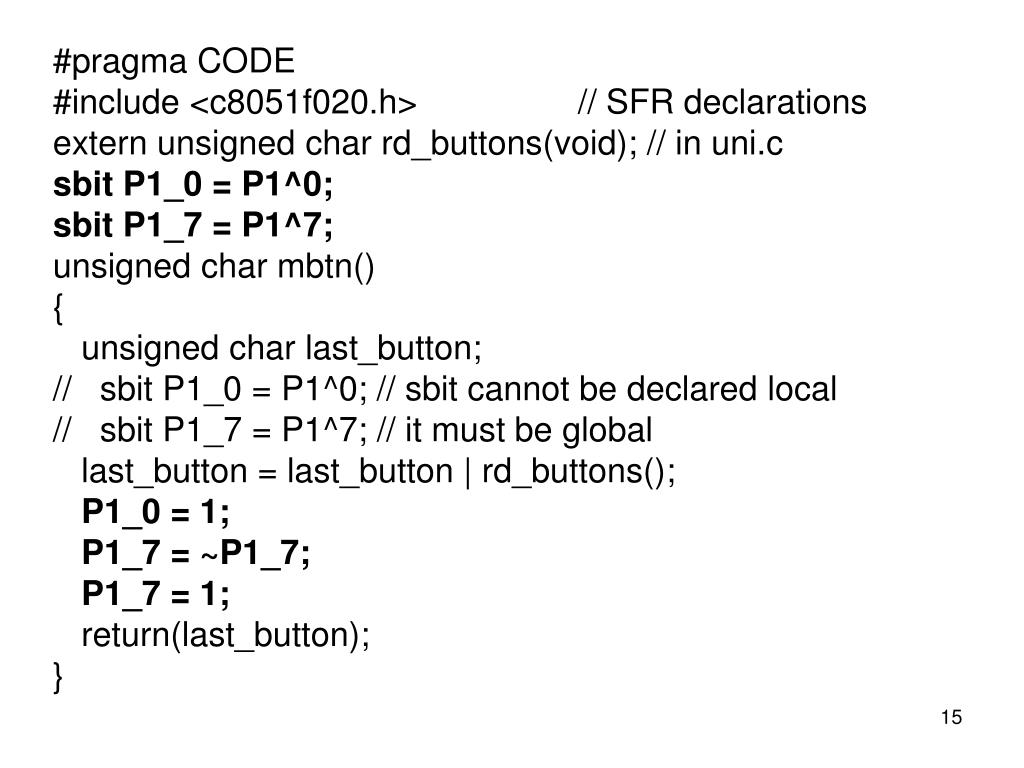 #pragma CODE
#include <c8051f020.h>                // SFR declarations
extern unsigned char rd_buttons(void); // in uni.c
sbit P1_0 = P1^0;
sbit P1_7 = P1^7;
unsigned char mbtn()
{
   unsigned char last_button;
//   sbit P1_0 = P1^0; // sbit cannot be declared local
//   sbit P1_7 = P1^7; // it must be global
   last_button = last_button | rd_buttons();
   P1_0 = 1;
   P1_7 = ~P1_7;
   P1_7 = 1;
   return(last_button);
}

15